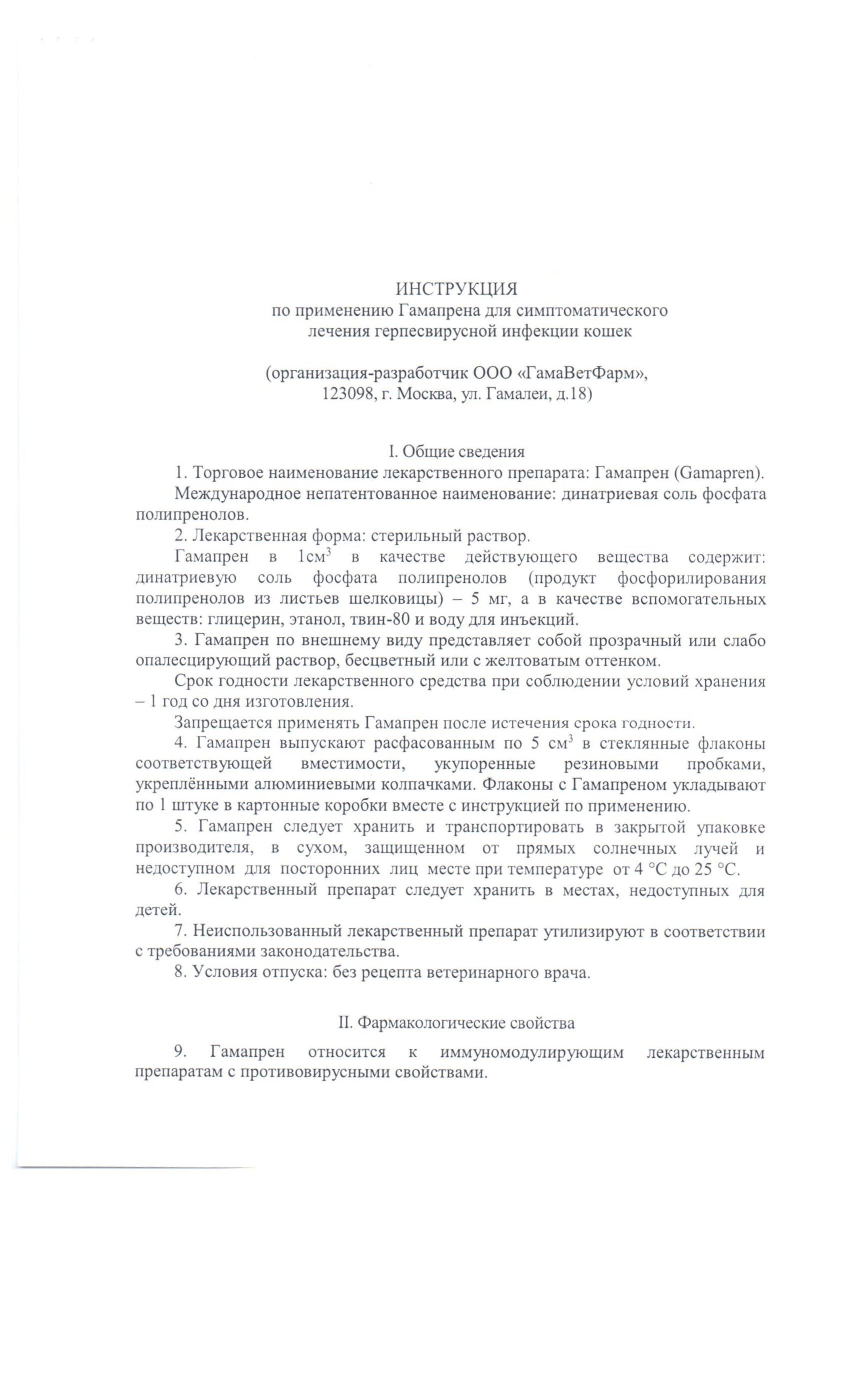 ИНСТРУКЦИЯ
по применению Гамапрена для симптоматического лечения герпесвирусной инфекции кошек

(организация-разработчик ООО «ГамаВетФарм», 123098, г. Москва, ул. Гамалеи, д.18)

I. Общие сведения

1. Торговое наименование лекарственного препарата: Гамапрен (Gamapren).

Международное непатентованное наименование: динатриевая соль фосфата полипренолов.

2. Лекарственная форма: стерильный раствор.

Гамапрен в 1см$^3$ в качестве действующего вещества содержит: динатриевую соль фосфата полипренолов (продукт фосфорилирования полипренолов из листьев шелковицы) – 5 мг, а в качестве вспомогательных веществ: глицерин, этанол, твин-80 и воду для инъекций.

3. Гамапрен по внешнему виду представляет собой прозрачный или слабо опалесцирующий раствор, бесцветный или с желтоватым оттенком.

Срок годности лекарственного средства при соблюдении условий хранения – 1 год со дня изготовления.

Запрещается применять Гамапрен после истечения срока годности.

4. Гамапрен выпускают расфасованным по 5 см$^3$ в стеклянные флаконы соответствующей вместимости, укупоренные резиновыми пробками, укреплёнными алюминиевыми колпачками. Флаконы с Гамапреном укладывают по 1 штуке в картонные коробки вместе с инструкцией по применению.

5. Гамапрен следует хранить и транспортировать в закрытой упаковке производителя, в сухом, защищенном от прямых солнечных лучей и недоступном для посторонних лиц месте при температуре от 4 °С до 25 °С.

6. Лекарственный препарат следует хранить в местах, недоступных для детей.

7. Неиспользованный лекарственный препарат утилизируют в соответствии с требованиями законодательства.

8. Условия отпуска: без рецепта ветеринарного врача.

II. Фармакологические свойства

9. Гамапрен относится к иммуномодулирующим лекарственным препаратам с противовирусными свойствами.